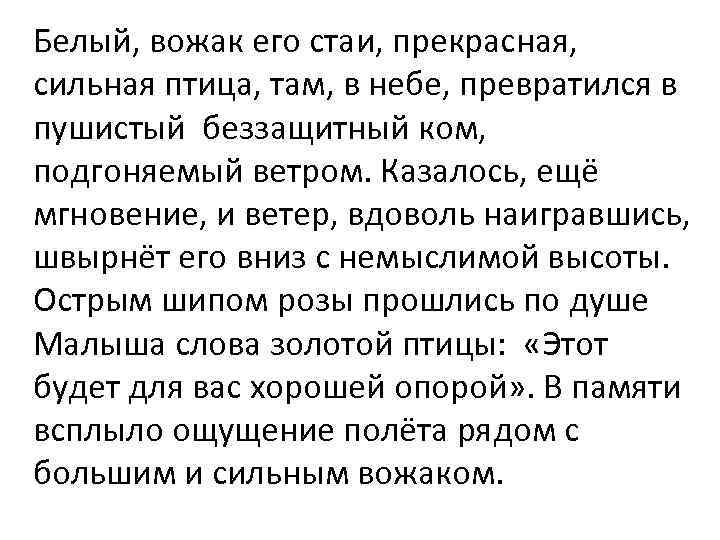 Белый, вожак его стаи, прекрасная, сильная птица, там, в небе, превратился в пушистый беззащитный ком, подгоняемый ветром. Казалось, ещё мгновение, и ветер, вдоволь наигравшись, швырнёт его вниз с немыслимой высоты. Острым шипом розы прошлись по душе Малыша слова золотой птицы: «Этот будет для вас хорошей опорой». В памяти всплыло ощущение полёта рядом с большим и сильным вожаком.